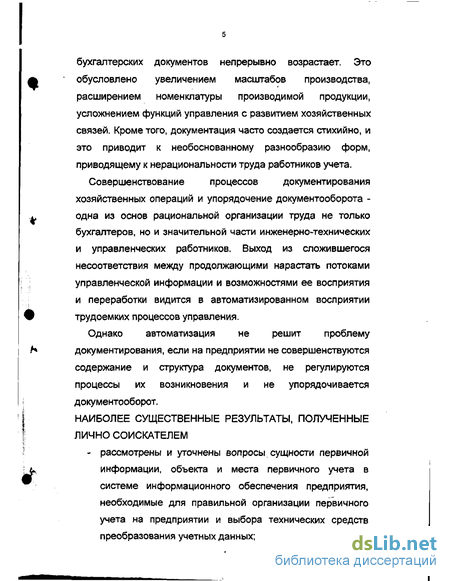 5

бухгалтерских документов непрерывно возрастает. Это обусловлено увеличением масштабов производства, расширением номенклатуры производимой продукции, усложнением функций управления с развитием хозяйственных связей. Кроме того, документация часто создается стихийно, и это приводит к необоснованному разнообразию форм, приводящему к нерациональности труда работников учета.

Совершенствование процессов документирования хозяйственных операций и упорядочение документооборота - одна из основ рациональной организации труда не только бухгалтеров, но и значительной части инженерно-технических и управленческих работников. Выход из сложившегося несоответствия между продолжающими нарастать потоками управленческой информации и возможностями ее восприятия и переработки видится в автоматизированном восприятии трудоемких процессов управления.

Однако автоматизация не решит проблему документирования, если на предприятии не совершенствуются содержание и структура документов, не регулируются процессы их возникновения и не упорядочивается документооборот.

НАИБОЛЕЕ СУЩЕСТВЕННЫЕ РЕЗУЛЬТАТЫ, ПОЛУЧЕННЫЕ ЛИЧНО СОИСКАТЕЛЕМ

- рассмотрены и уточнены вопросы сущности первичной информации, объекта и места первичного учета в системе информационного обеспечения предприятия, необходимые для правильной организации первичного учета на предприятии и выбора технических средств преобразования учетных данных;

dsLib.net
библиотека диссертаций